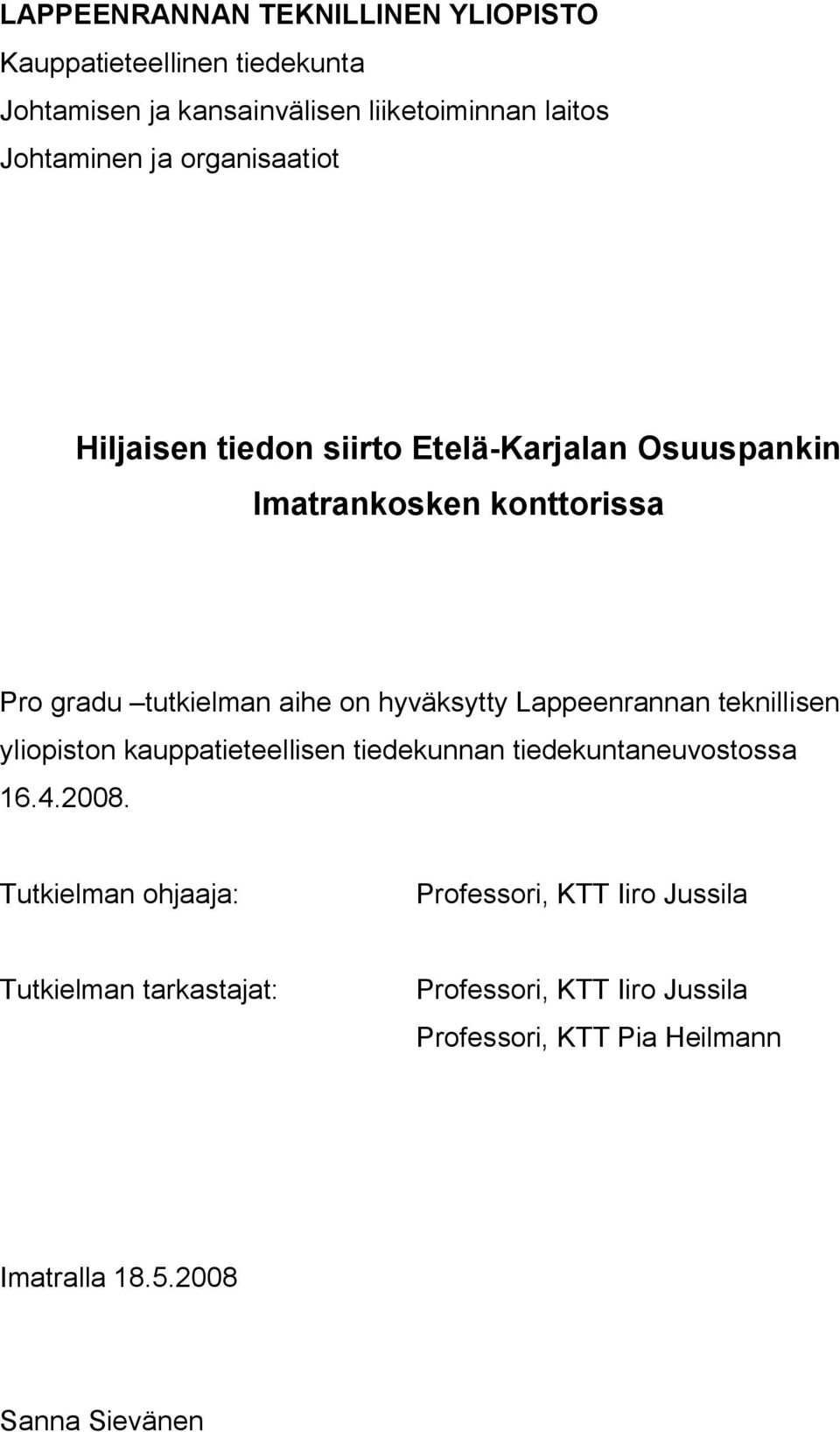 LAPPEENRANNAN TEKNILLINEN YLIOPISTO
Kauppatieteellinen tiedekunta
Johtamisen ja kansainvälisen liiketoiminnan laitos
Johtaminen ja organisaatiot

Hiljaisen tiedon siirto Etelä-Karjalan Osuuspankin Imatrankosken konttorissa

Pro gradu –tutkielman aihe on hyväksytty Lappeenrannan teknillisen yliopiston kauppatieteellisen tiedekunnan tiedekuntaneuvostossa 16.4.2008.

Tutkielman ohjaaja: Professori, KTT Iiro Jussila

Tutkielman tarkastajat: Professori, KTT Iiro Jussila
Professori, KTT Pia Heilmann

Imatralla 18.5.2008

Sanna Sievänen